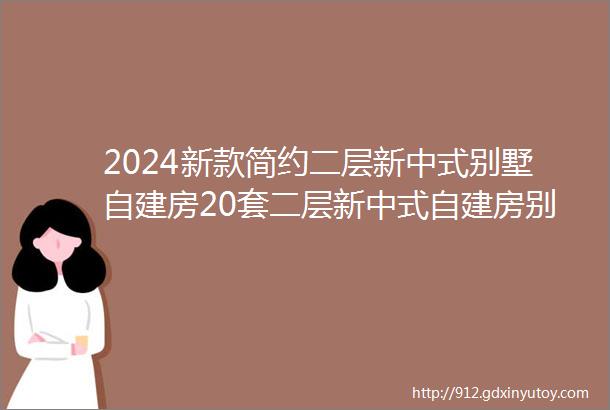 2024新款简约二层新中式别墅自建房20套二层新中式自建房别

http://912.gdxinyutoy.com